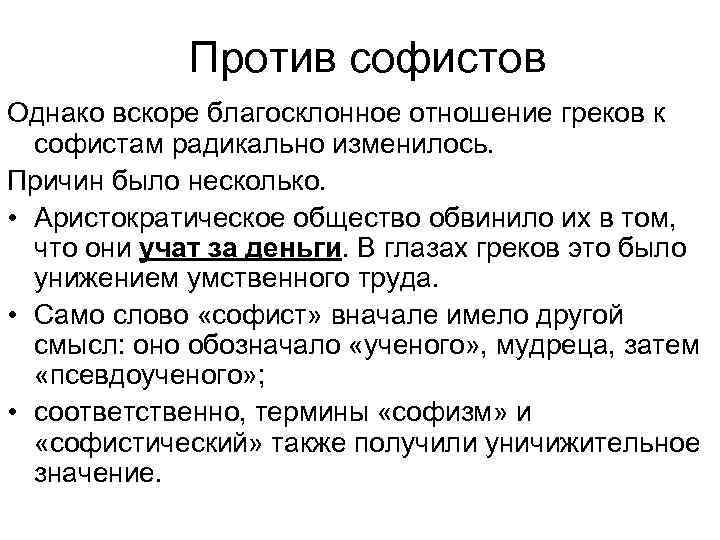 Против софистов

Однако вскоре благосклонное отношение греков к софистам радикально изменилось.

Причин было несколько.

• Аристократическое общество обвинило их в том, что они учат за деньги. В глазах греков это было унижением умственного труда.
• Само слово «софист» вначале имело другой смысл: оно обозначало «ученого», мудреца, затем «псевдоученого»;
• соответственно, термины «софизм» и «софистический» также получили уничижительное значение.